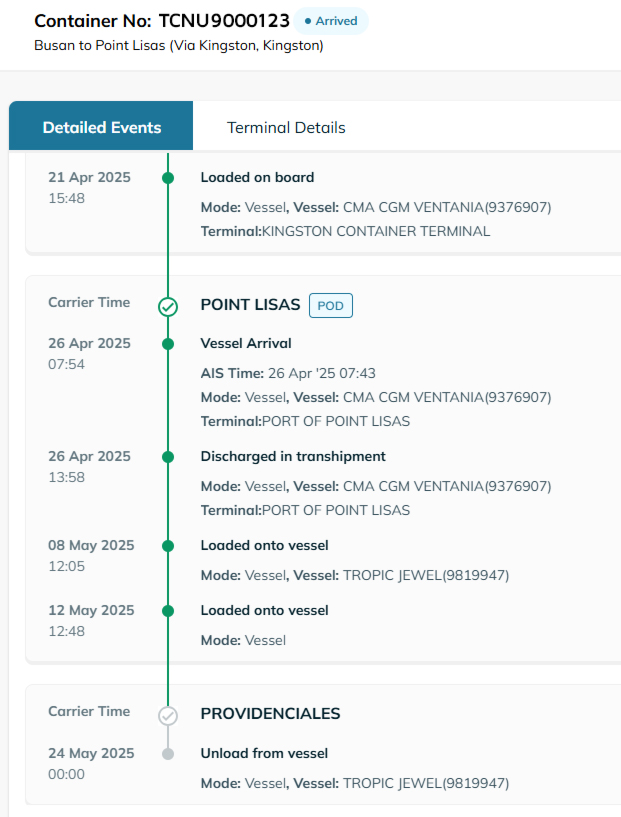 Container No: TCNU9000123 • Arrived
Busan to Point Lisas (Via Kingston, Kingston)

Detailed Events
Terminal Details

21 Apr 2025
15:48
Loaded on board
Mode: Vessel, Vessel: CMA CGM VENTANIA(9376907)
Terminal:KINGSTON CONTAINER TERMINAL

Carrier Time
POINT LISAS POD

26 Apr 2025
07:54
Vessel Arrival
AIS Time: 26 Apr '25 07:43
Mode: Vessel, Vessel: CMA CGM VENTANIA(9376907)
Terminal:PORT OF POINT LISAS

26 Apr 2025
13:58
Discharged in transhipment
Mode: Vessel, Vessel: CMA CGM VENTANIA(9376907)
Terminal:PORT OF POINT LISAS

08 May 2025
12:05
Loaded onto vessel
Mode: Vessel, Vessel: TROPIC JEWEL(9819947)

12 May 2025
12:48
Loaded onto vessel
Mode: Vessel

Carrier Time
PROVIDENCIALES

24 May 2025
00:00
Unload from vessel
Mode: Vessel, Vessel: TROPIC JEWEL(9819947)